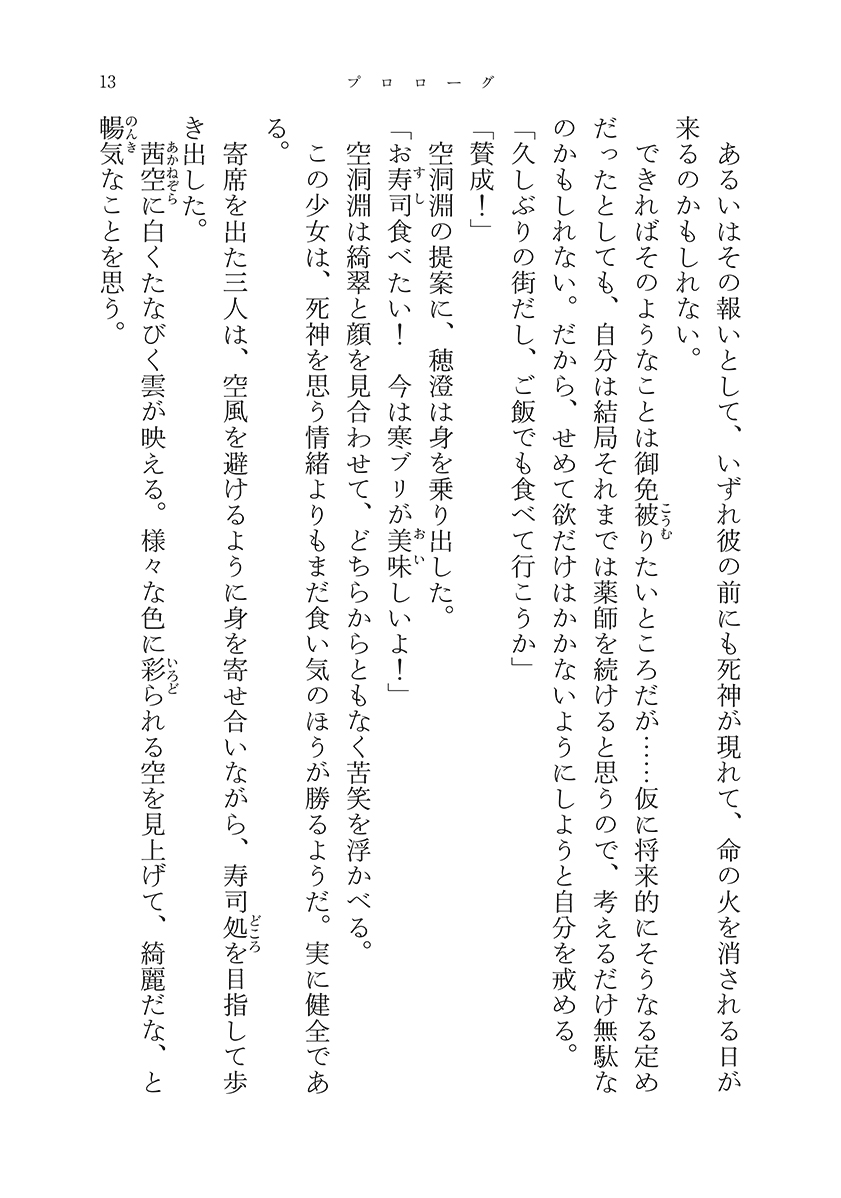 13　プロローグ

あるいはその報いとして、いずれ彼の前にも死神が現れて、命の火を消される日が来るのかもしれない。

できればそのようなことは御免被りたいところだが……仮に将来的にそうなる定めだったとしても、自分は結局それまでは薬師を続けると思うので、考えるだけ無駄なのかもしれない。だから、せめて欲だけはかかないようにしようと自分を戒める。

「久しぶりの街だし、ご飯でも食べて行こうか」

「賛成！」

空洞淵の提案に、穂澄は身を乗り出した。

「お寿司食べたい！　今は寒ブリが美味しいよ！」

空洞淵は綺翠と顔を見合わせて、どちらからともなく苦笑を浮かべる。

この少女は、死神を思う情緒よりもまだ食い気のほうが勝るようだ。実に健全である。

寄席を出た三人は、空風を避けるように身を寄せ合いながら、寿司処を目指して歩き出した。

茜空に白くたなびく雲が映える。様々な色に彩られる空を見上げて、綺麗だな、と暢気なことを思う。